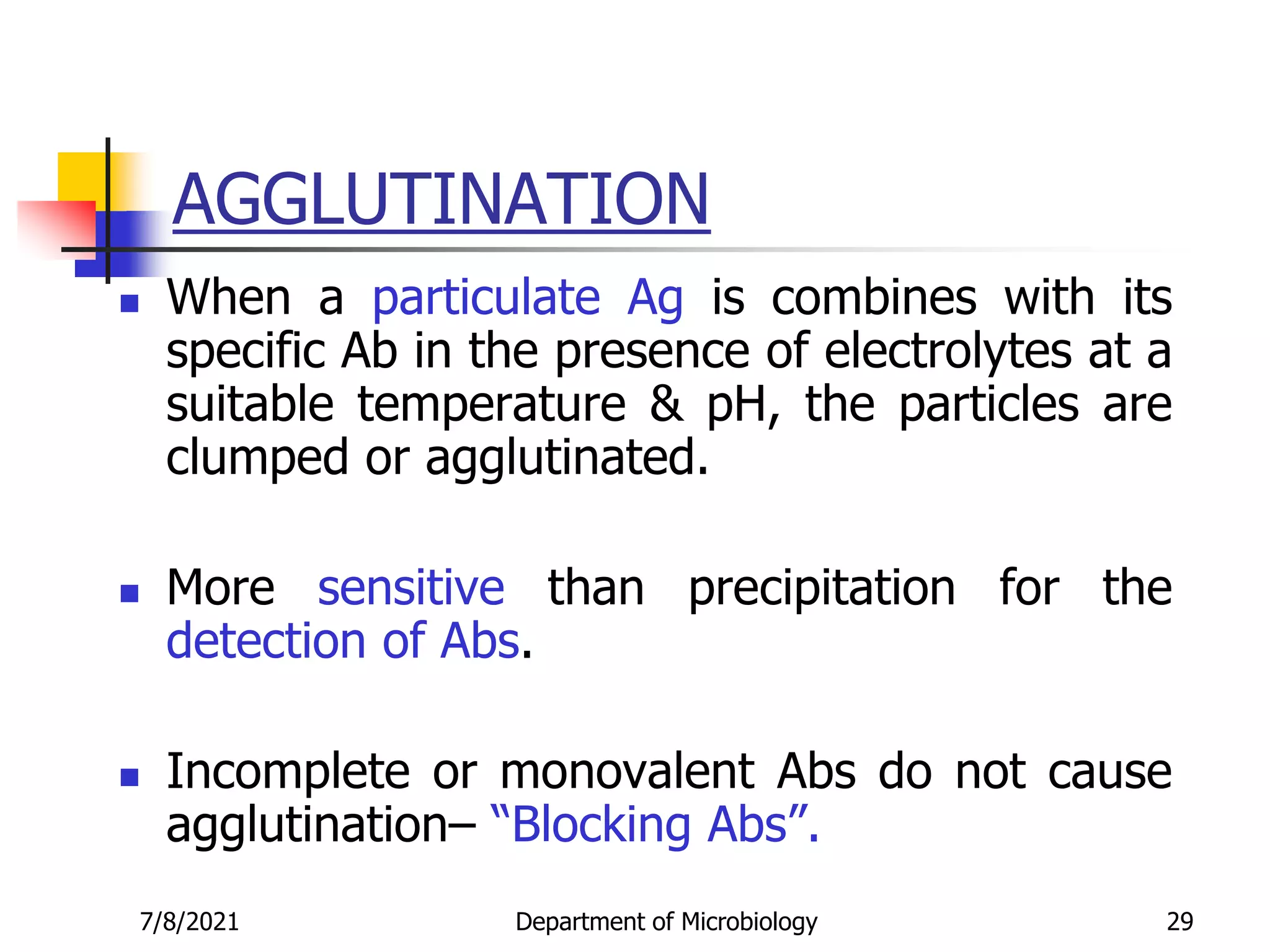 AGGLUTINATION

When a particulate Ag is combines with its specific Ab in the presence of electrolytes at a suitable temperature & pH, the particles are clumped or agglutinated.

More sensitive than precipitation for the detection of Abs.

Incomplete or monovalent Abs do not cause agglutination– “Blocking Abs”.

7/8/2021 Department of Microbiology 29